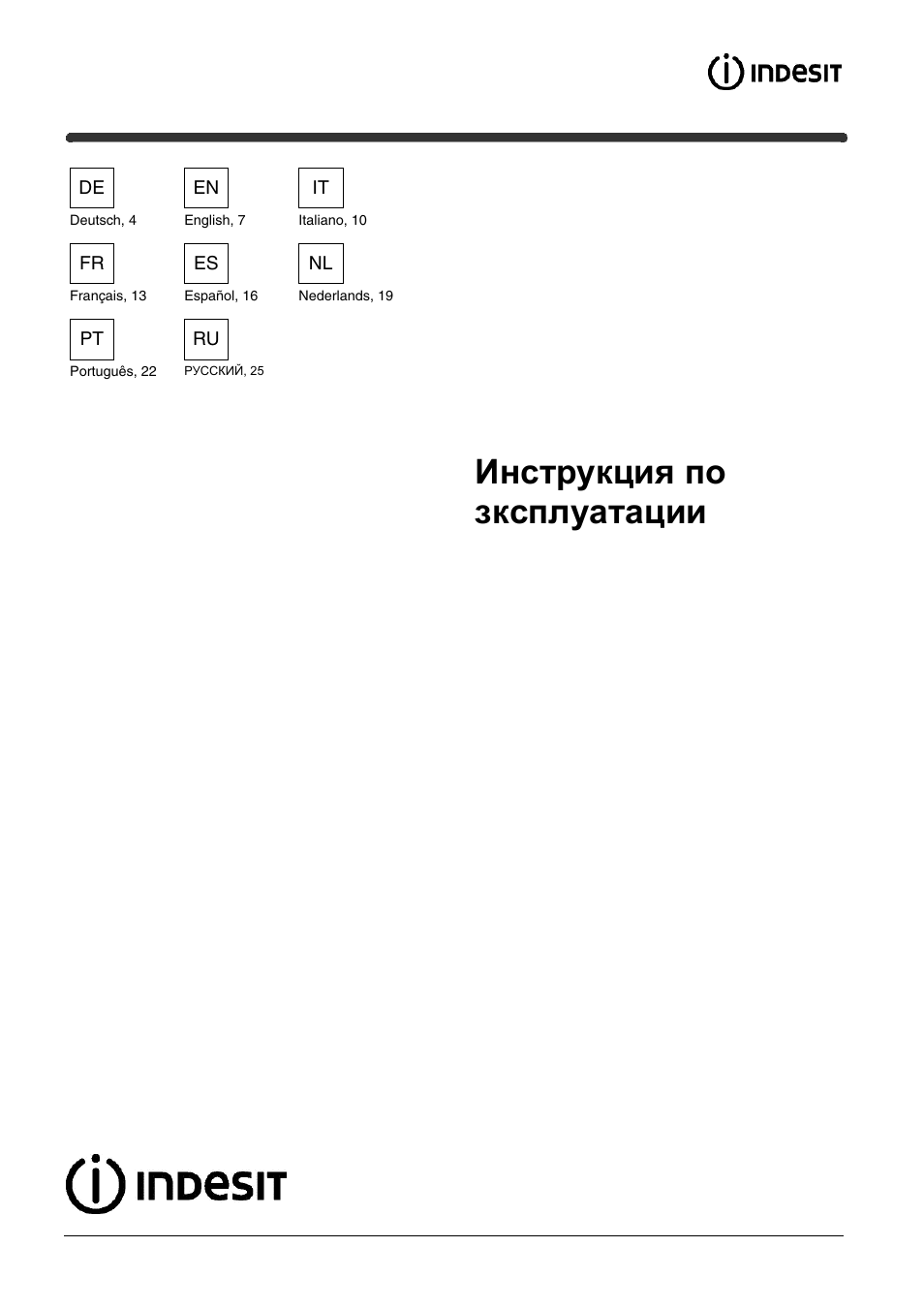 INDESIT

DE
Deutsch, 4

EN
English, 7

IT
Italiano, 10

FR
Français, 13

ES
Español, 16

NL
Nederlands, 19

PT
Português, 22

RU
РУССКИЙ, 25

Инструкция по зксплуатации

INDESIT